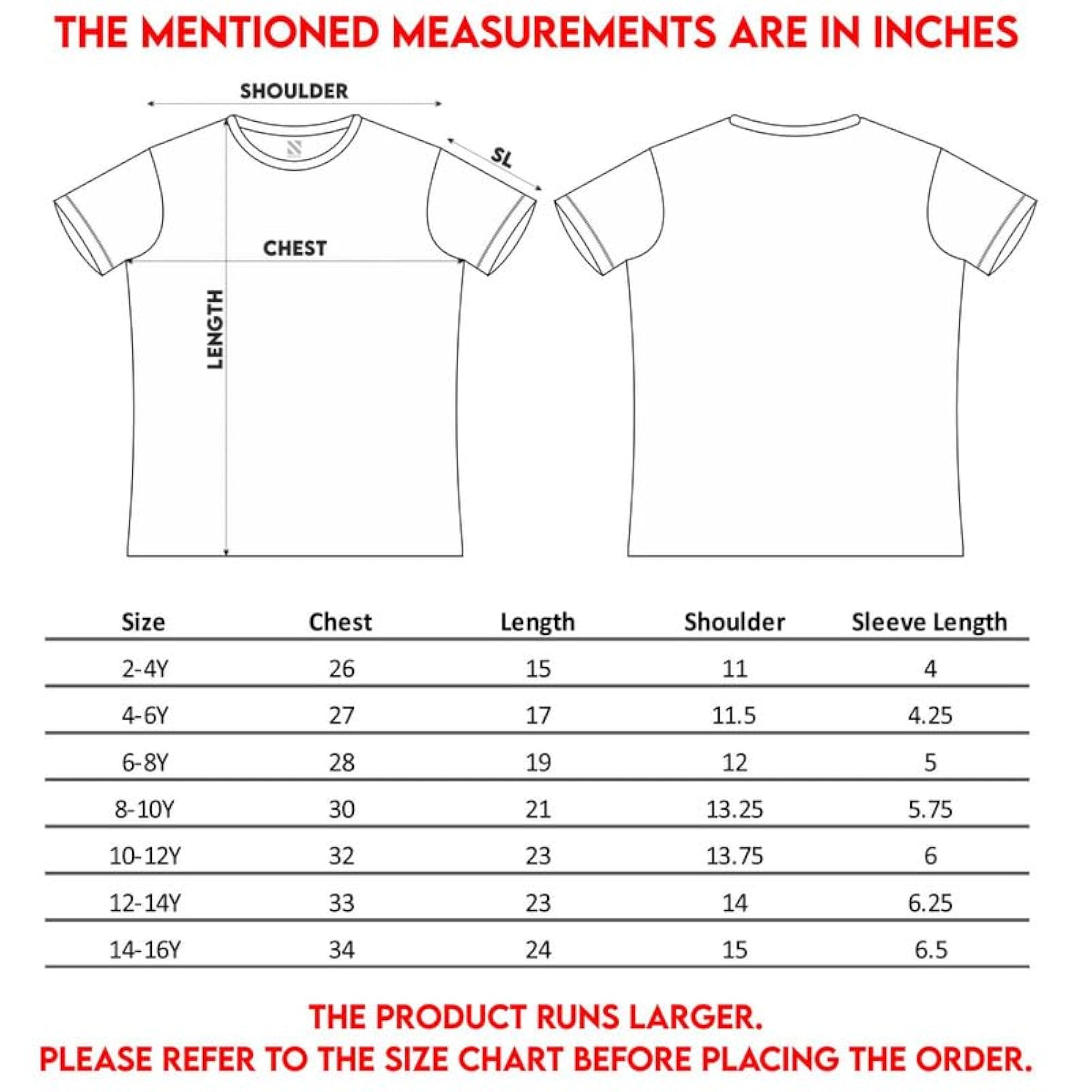 THE MENTIONED MEASUREMENTS ARE IN INCHES

SHOULDER

SL

CHEST

LENGTH

| Size | Chest | Length | Shoulder | Sleeve Length |
|---|---|---|---|---|
| 2-4Y | 26 | 15 | 11 | 4 |
| 4-6Y | 27 | 17 | 11.5 | 4.25 |
| 6-8Y | 28 | 19 | 12 | 5 |
| 8-10Y | 30 | 21 | 13.25 | 5.75 |
| 10-12Y | 32 | 23 | 13.75 | 6 |
| 12-14Y | 33 | 23 | 14 | 6.25 |
| 14-16Y | 34 | 24 | 15 | 6.5 |

THE PRODUCT RUNS LARGER.
PLEASE REFER TO THE SIZE CHART BEFORE PLACING THE ORDER.